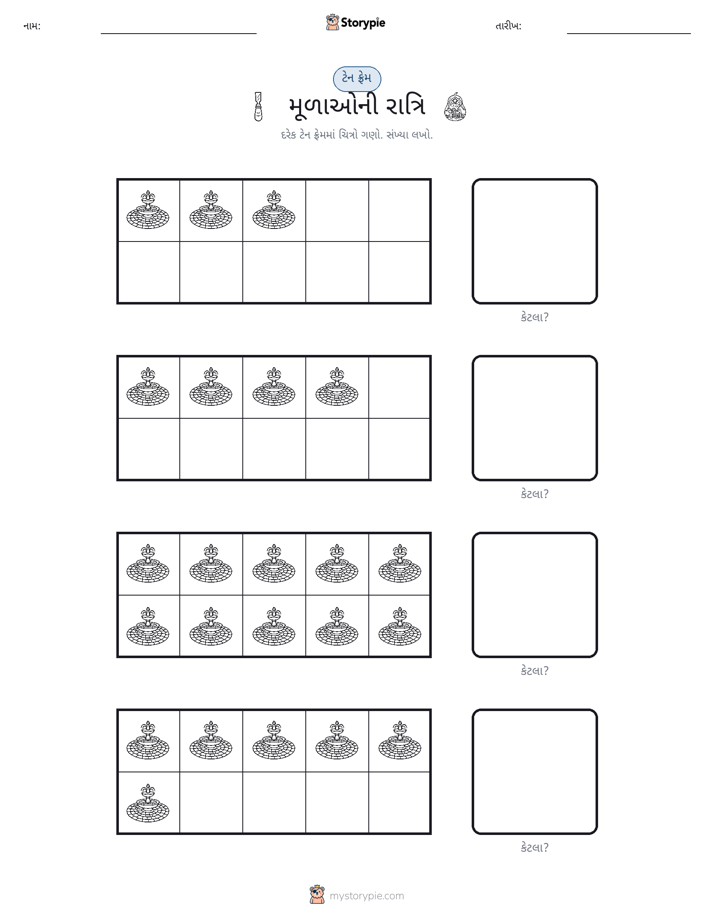 નામ: ____ Storypie તારીખ: ____

ટેન ફ્રેમ

મૂળાઓની રાત્રિ

દરેક ટેન ફ્રેમમાં ચિત્રો ગણો. સંખ્યા લખો.

કેટલા?

કેટલા?

કેટલા?

કેટલા?

mystorypie.com